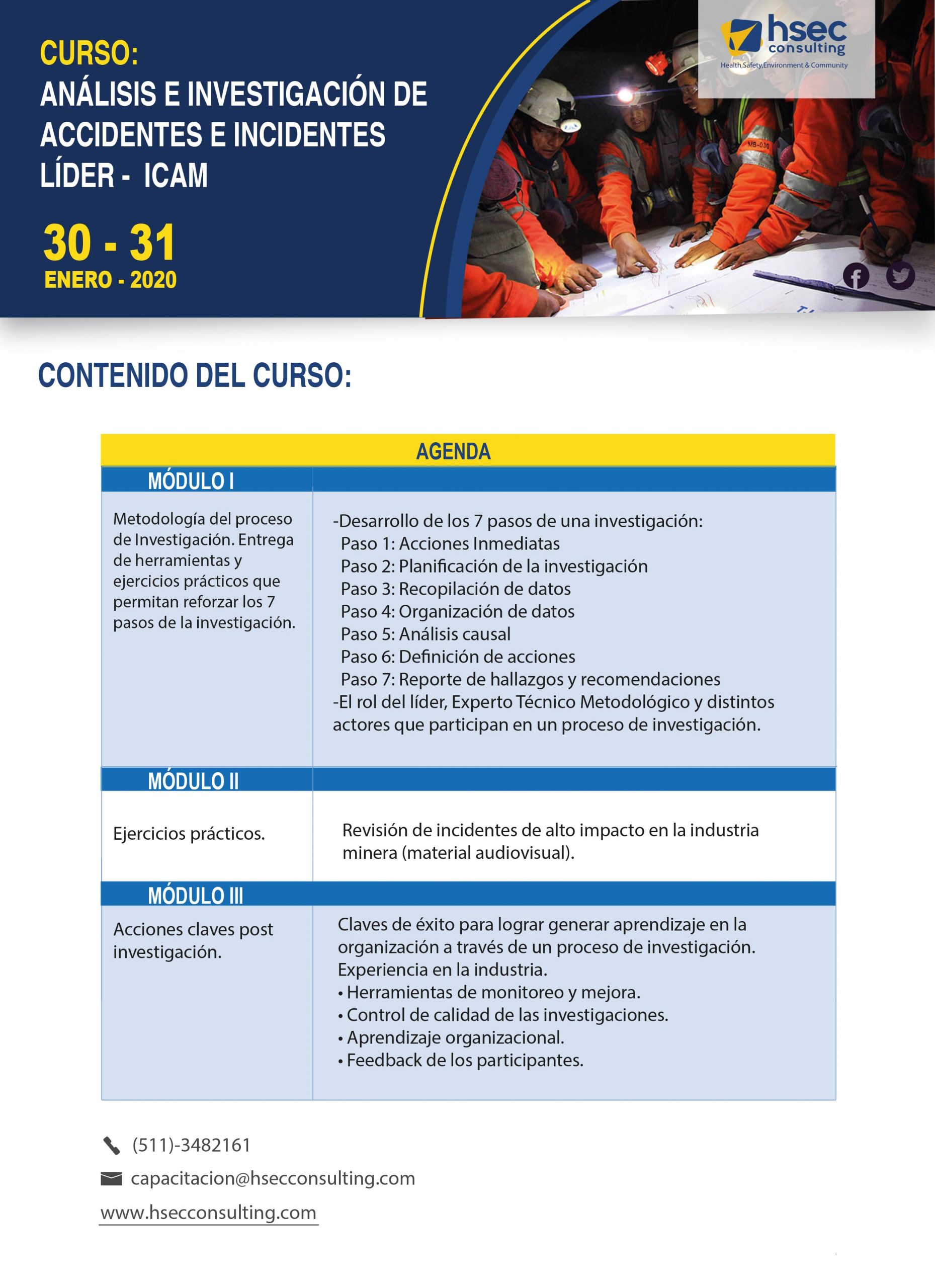 CURSO:
ANÁLISIS E INVESTIGACIÓN DE ACCIDENTES E INCIDENTES LÍDER - ICAM

30 - 31
ENERO - 2020

hsec consulting
Health,Safety,Environment & Community

MB-030

CONTENIDO DEL CURSO:

| AGENDA | |
|---|---|
| MÓDULO I | |
| Metodología del proceso de Investigación. Entrega de herramientas y ejercicios prácticos que permitan reforzar los 7 pasos de la investigación. | -Desarrollo de los 7 pasos de una investigación: Paso 1: Acciones Inmediatas Paso 2: Planificación de la investigación Paso 3: Recopilación de datos Paso 4: Organización de datos Paso 5: Análisis causal Paso 6: Definición de acciones Paso 7: Reporte de hallazgos y recomendaciones -El rol del líder, Experto Técnico Metodológico y distintos actores que participan en un proceso de investigación. |
| MÓDULO II | |
| Ejercicios prácticos. | Revisión de incidentes de alto impacto en la industria minera (material audiovisual). |
| MÓDULO III | |
| Acciones claves post investigación. | Claves de éxito para lograr generar aprendizaje en la organización a través de un proceso de investigación. Experiencia en la industria. • Herramientas de monitoreo y mejora. • Control de calidad de las investigaciones. • Aprendizaje organizacional. • Feedback de los participantes. |

(511)-3482161
capacitacion@hsecconsulting.com
www.hsecconsulting.com